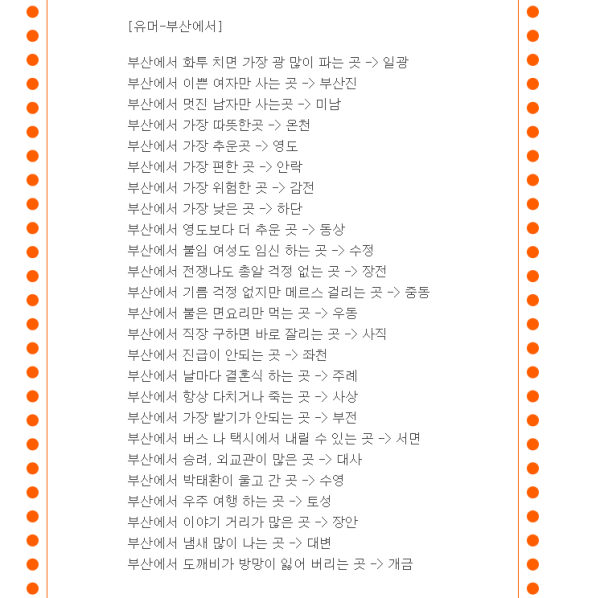 [유머-부산에서]

부산에서 화투 치면 가장 광 많이 파는 곳 -> 일광
부산에서 이쁜 여자만 사는 곳 -> 부산진
부산에서 멋진 남자만 사는곳 -> 미남
부산에서 가장 따뜻한곳 -> 온천
부산에서 가장 추운곳 -> 영도
부산에서 가장 편한 곳 -> 안락
부산에서 가장 위험한 곳 -> 감전
부산에서 가장 낮은 곳 -> 하단
부산에서 영도보다 더 추운 곳 -> 동상
부산에서 불임 여성도 임신 하는 곳 -> 수정
부산에서 전쟁나도 총알 걱정 없는 곳 -> 장전
부산에서 기름 걱정 없지만 메르스 걸리는 곳 -> 중동
부산에서 불은 면요리만 먹는 곳 -> 우동
부산에서 직장 구하면 바로 잘리는 곳 -> 사직
부산에서 진급이 안되는 곳 -> 좌천
부산에서 날마다 결혼식 하는 곳 -> 주례
부산에서 항상 다치거나 죽는 곳 -> 사상
부산에서 가장 발기가 안되는 곳 -> 부전
부산에서 버스 나 택시에서 내릴 수 있는 곳 -> 서면
부산에서 승려, 외교관이 많은 곳 -> 대사
부산에서 박태환이 울고 간 곳 -> 수영
부산에서 우주 여행 하는 곳 -> 토성
부산에서 이야기 거리가 많은 곳 -> 장안
부산에서 냄새 많이 나는 곳 -> 대변
부산에서 도깨비가 방망이 잃어 버리는 곳 -> 개금